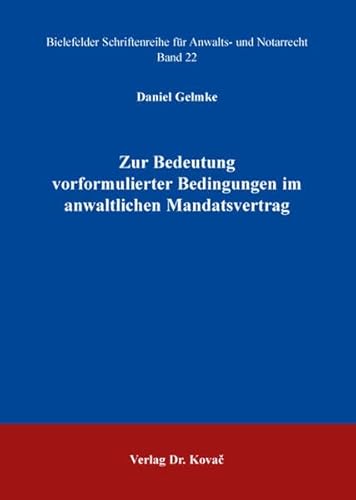 Bielefelder Schriftenreihe für Anwalts- und Notarrecht
Band 22

Daniel Gelmke

Zur Bedeutung vorformulierter Bedingungen im anwaltlichen Mandatsvertrag

Verlag Dr. Kovač